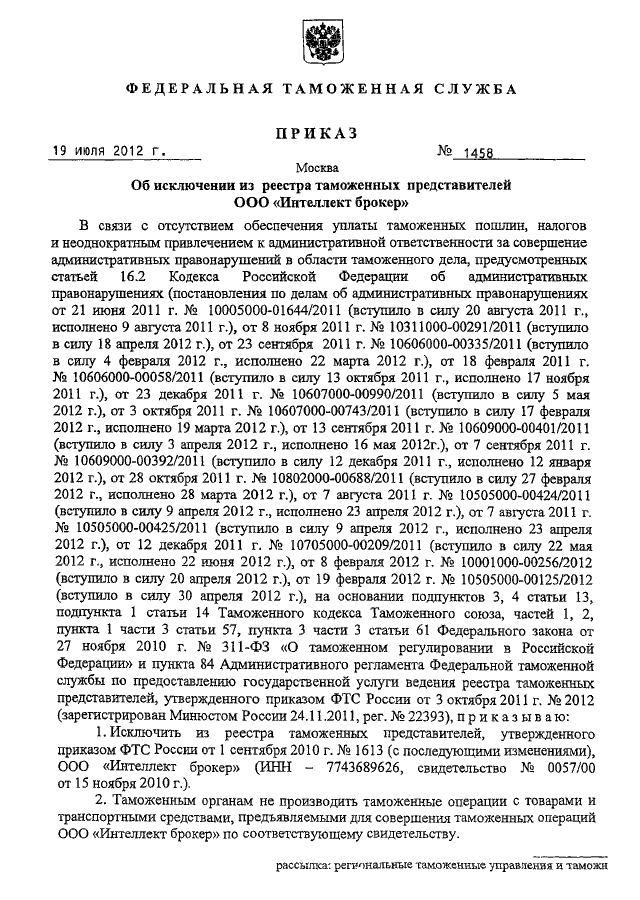 ФЕДЕРАЛЬНАЯ ТАМОЖЕННАЯ СЛУЖБА

ПРИКАЗ

19 июля 2012 г.

№ 1458

Москва

Об исключении из реестра таможенных представителей ООО «Интеллект брокер»

В связи с отсутствием обеспечения уплаты таможенных пошлин, налогов и неоднократным привлечением к административной ответственности за совершение административных правонарушений в области таможенного дела, предусмотренных статьей 16.2 Кодекса Российской Федерации об административных правонарушениях (постановления по делам об административных правонарушениях от 21 июня 2011 г. № 10005000-01644/2011 (вступило в силу 20 августа 2011 г., исполнено 9 августа 2011 г.), от 8 ноября 2011 г. № 10311000-00291/2011 (вступило в силу 18 апреля 2012 г.), от 23 сентября 2011 г. № 10606000-00335/2011 (вступило в силу 4 февраля 2012 г., исполнено 22 марта 2012 г.), от 18 февраля 2011 г. № 10606000-00058/2011 (вступило в силу 13 октября 2011 г., исполнено 17 ноября 2011 г.), от 23 декабря 2011 г. № 10607000-00990/2011 (вступило в силу 5 мая 2012 г.), от 3 октября 2011 г. № 10607000-00743/2011 (вступило в силу 17 февраля 2012 г., исполнено 19 марта 2012 г.), от 13 сентября 2011 г. № 10609000-00401/2011 (вступило в силу 3 апреля 2012 г., исполнено 16 мая 2012г.), от 7 сентября 2011 г. № 10609000-00392/2011 (вступило в силу 12 декабря 2011 г., исполнено 12 января 2012 г.), от 28 октября 2011 г. № 10802000-00688/2011 (вступило в силу 27 февраля 2012 г., исполнено 28 марта 2012 г.), от 7 августа 2011 г. № 10505000-00424/2011 (вступило в силу 9 апреля 2012 г., исполнено 23 апреля 2012 г.), от 7 августа 2011 г. № 10505000-00425/2011 (вступило в силу 9 апреля 2012 г., исполнено 23 апреля 2012 г.), от 12 декабря 2011 г. № 10705000-00209/2011 (вступило в силу 22 мая 2012 г., исполнено 22 июня 2012 г.), от 8 февраля 2012 г. № 10001000-00256/2012 (вступило в силу 20 апреля 2012 г.), от 19 февраля 2012 г. № 10505000-00125/2012 (вступило в силу 30 апреля 2012 г.), на основании подпунктов 3, 4 статьи 13, подпункта 1 статьи 14 Таможенного кодекса Таможенного союза, частей 1, 2, пункта 1 части 3 статьи 57, пункта 3 части 3 статьи 61 Федерального закона от 27 ноября 2010 г. № 311-ФЗ «О таможенном регулировании в Российской Федерации» и пункта 84 Административного регламента Федеральной таможенной службы по предоставлению государственной услуги ведения реестра таможенных представителей, утвержденного приказом ФТС России от 3 октября 2011 г. № 2012 (зарегистрирован Минюстом России 24.11.2011, рег. № 22393), приказываю:

1. Исключить из реестра таможенных представителей, утвержденного приказом ФТС России от 1 сентября 2010 г. № 1613 (с последующими изменениями), ООО «Интеллект брокер» (ИНН – 7743689626, свидетельство № 0057/00 от 15 ноября 2010 г.).

2. Таможенным органам не производить таможенные операции с товарами и транспортными средствами, предъявляемыми для совершения таможенных операций ООО «Интеллект брокер» по соответствующему свидетельству.

рассылка: региональные таможенные управления и таможн